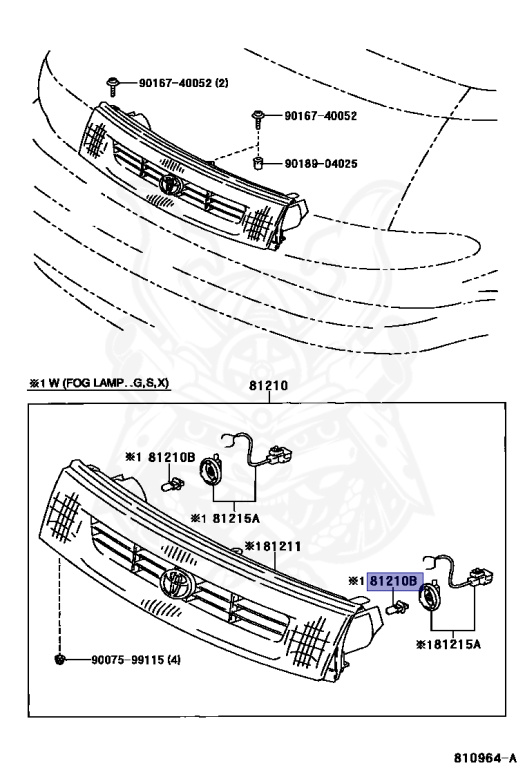 90167-40052 (2)
90167-40052
90189-04025

※1 W (FOG LAMP. .G,S,X)
81210
※1 81210B
※1 81215A
※181211
※1 81210B
※181215A
90075-99115 (4)

810964-A